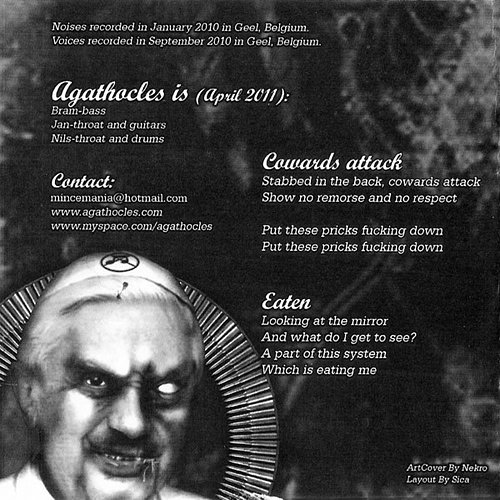 Noises recorded in January 2010 in Geel, Belgium.
Voices recorded in September 2010 in Geel, Belgium.

Agathocles is (April 2011):
Bram-bass
Jan-throat and guitars
Nils-throat and drums

Contact:
mincemania@hotmail.com
www.agathocles.com
www.myspace.com/agathocles

Cowards attack
Stabbed in the back, cowards attack
Show no remorse and no respect

Put these pricks fucking down
Put these pricks fucking down

Eaten
Looking at the mirror
And what do I get to see?
A part of this system
Which is eating me

ArtCover By Nekro
Layout By Sica